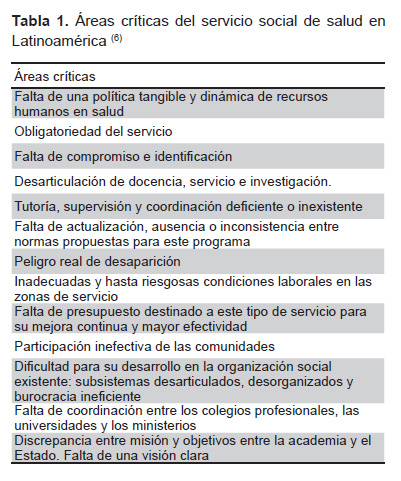 **Tabla 1.** Áreas críticas del servicio social de salud en Latinoamérica $^{(6)}$

| Áreas críticas |
|---|
| Falta de una política tangible y dinámica de recursos humanos en salud |
| Obligatoriedad del servicio |
| Falta de compromiso e identificación |
| Desarticulación de docencia, servicio e investigación. |
| Tutoría, supervisión y coordinación deficiente o inexistente |
| Falta de actualización, ausencia o inconsistencia entre normas propuestas para este programa |
| Peligro real de desaparición |
| Inadecuadas y hasta riesgosas condiciones laborales en las zonas de servicio |
| Falta de presupuesto destinado a este tipo de servicio para su mejora continua y mayor efectividad |
| Participación inefectiva de las comunidades |
| Dificultad para su desarrollo en la organización social existente: subsistemas desarticulados, desorganizados y burocracia ineficiente |
| Falta de coordinación entre los colegios profesionales, las universidades y los ministerios |
| Discrepancia entre misión y objetivos entre la academia y el Estado. Falta de una visión clara |